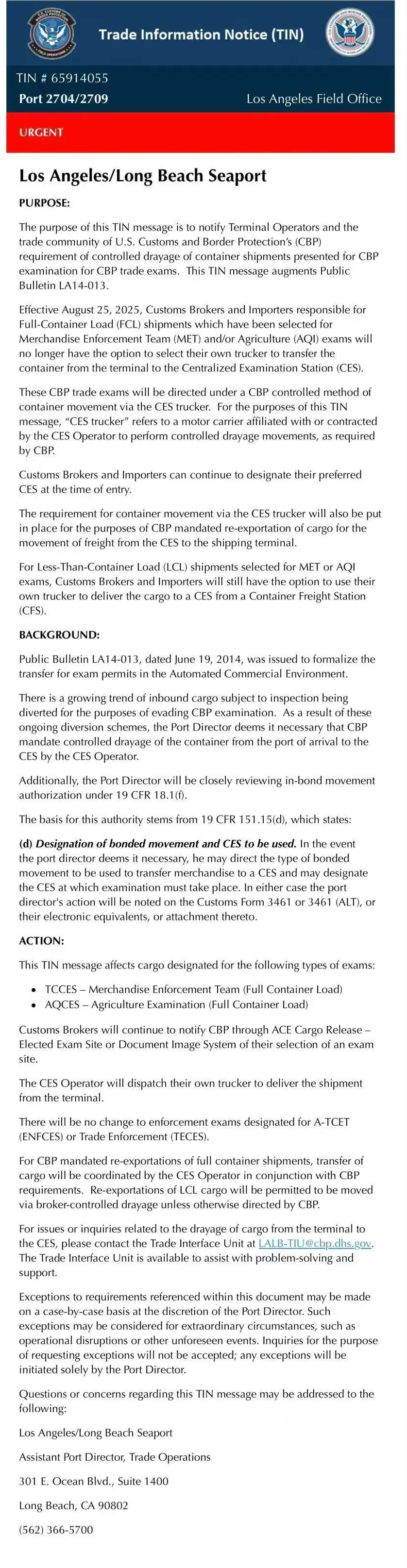 Trade Information Notice (TIN)

TIN # 65914055
Port 2704/2709
Los Angeles Field Office

URGENT

Los Angeles/Long Beach Seaport

PURPOSE:

The purpose of this TIN message is to notify Terminal Operators and the trade community of U.S. Customs and Border Protection's (CBP) requirement of controlled drayage of container shipments presented for CBP examination for CBP trade exams. This TIN message augments Public Bulletin LA14-013.

Effective August 25, 2025, Customs Brokers and Importers responsible for Full-Container Load (FCL) shipments which have been selected for Merchandise Enforcement Team (MET) and/or Agriculture (AQI) exams will no longer have the option to select their own trucker to transfer the container from the terminal to the Centralized Examination Station (CES).

These CBP trade exams will be directed under a CBP controlled method of container movement via the CES trucker. For the purposes of this TIN message, "CES trucker" refers to a motor carrier affiliated with or contracted by the CES Operator to perform controlled drayage movements, as required by CBP.

Customs Brokers and Importers can continue to designate their preferred CES at the time of entry.

The requirement for container movement via the CES trucker will also be put in place for the purposes of CBP mandated re-exportation of cargo for the movement of freight from the CES to the shipping terminal.

For Less-Than-Container Load (LCL) shipments selected for MET or AQI exams, Customs Brokers and Importers will still have the option to use their own trucker to deliver the cargo to a CES from a Container Freight Station (CFS).

BACKGROUND:

Public Bulletin LA14-013, dated June 19, 2014, was issued to formalize the transfer for exam permits in the Automated Commercial Environment.

There is a growing trend of inbound cargo subject to inspection being diverted for the purposes of evading CBP examination. As a result of these ongoing diversion schemes, the Port Director deems it necessary that CBP mandate controlled drayage of the container from the port of arrival to the CES by the CES Operator.

Additionally, the Port Director will be closely reviewing in-bond movement authorization under 19 CFR 18.1(f).

The basis for this authority stems from 19 CFR 151.15(d), which states:

(d) Designation of bonded movement and CES to be used. In the event the port director deems it necessary, he may direct the type of bonded movement to be used to transfer merchandise to a CES and may designate the CES at which examination must take place. In either case the port director's action will be noted on the Customs Form 3461 or 3461 (ALT), or their electronic equivalents, or attachment thereto.

ACTION:

This TIN message affects cargo designated for the following types of exams:

• TCCES – Merchandise Enforcement Team (Full Container Load)
• AQCES – Agriculture Examination (Full Container Load)

Customs Brokers will continue to notify CBP through ACE Cargo Release – Elected Exam Site or Document Image System of their selection of an exam site.

The CES Operator will dispatch their own trucker to deliver the shipment from the terminal.

There will be no change to enforcement exams designated for A-TCET (ENFCES) or Trade Enforcement (TECES).

For CBP mandated re-exportations of full container shipments, transfer of cargo will be coordinated by the CES Operator in conjunction with CBP requirements. Re-exportations of LCL cargo will be permitted to be moved via broker-controlled drayage unless otherwise directed by CBP.

For issues or inquiries related to the drayage of cargo from the terminal to the CES, please contact the Trade Interface Unit at LALB-TIU@cbp.dhs.gov. The Trade Interface Unit is available to assist with problem-solving and support.

Exceptions to requirements referenced within this document may be made on a case-by-case basis at the discretion of the Port Director. Such exceptions may be considered for extraordinary circumstances, such as operational disruptions or other unforeseen events. Inquiries for the purpose of requesting exceptions will not be accepted; any exceptions will be initiated solely by the Port Director.

Questions or concerns regarding this TIN message may be addressed to the following:

Los Angeles/Long Beach Seaport

Assistant Port Director, Trade Operations

301 E. Ocean Blvd., Suite 1400

Long Beach, CA 90802

(562) 366-5700